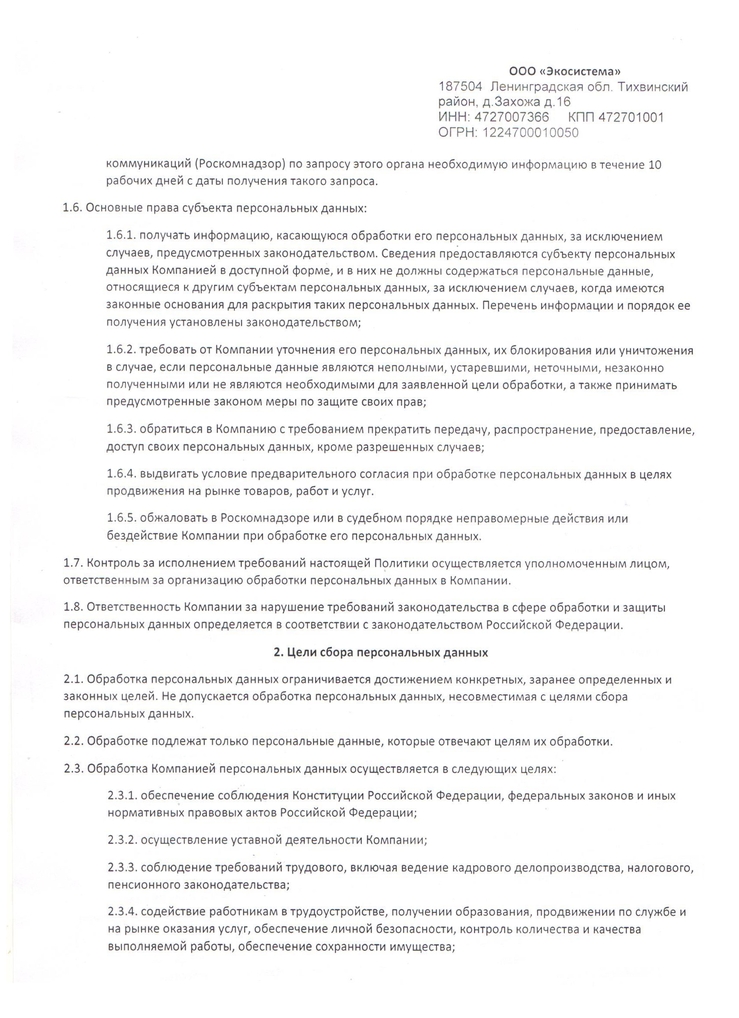 ООО «Экосистема»
187504 Ленинградская обл. Тихвинский район, д.Захожа д.16
ИНН: 4727007366 КПП 472701001
ОГРН: 1224700010050

коммуникаций (Роскомнадзор) по запросу этого органа необходимую информацию в течение 10 рабочих дней с даты получения такого запроса.

1.6. Основные права субъекта персональных данных:

1.6.1. получать информацию, касающуюся обработки его персональных данных, за исключением случаев, предусмотренных законодательством. Сведения предоставляются субъекту персональных данных Компанией в доступной форме, и в них не должны содержаться персональные данные, относящиеся к другим субъектам персональных данных, за исключением случаев, когда имеются законные основания для раскрытия таких персональных данных. Перечень информации и порядок ее получения установлены законодательством;

1.6.2. требовать от Компании уточнения его персональных данных, их блокирования или уничтожения в случае, если персональные данные являются неполными, устаревшими, неточными, незаконно полученными или не являются необходимыми для заявленной цели обработки, а также принимать предусмотренные законом меры по защите своих прав;

1.6.3. обратиться в Компанию с требованием прекратить передачу, распространение, предоставление, доступ своих персональных данных, кроме разрешенных случаев;

1.6.4. выдвигать условие предварительного согласия при обработке персональных данных в целях продвижения на рынке товаров, работ и услуг.

1.6.5. обжаловать в Роскомнадзоре или в судебном порядке неправомерные действия или бездействие Компании при обработке его персональных данных.

1.7. Контроль за исполнением требований настоящей Политики осуществляется уполномоченным лицом, ответственным за организацию обработки персональных данных в Компании.

1.8. Ответственность Компании за нарушение требований законодательства в сфере обработки и защиты персональных данных определяется в соответствии с законодательством Российской Федерации.

2. Цели сбора персональных данных

2.1. Обработка персональных данных ограничивается достижением конкретных, заранее определенных и законных целей. Не допускается обработка персональных данных, несовместимая с целями сбора персональных данных.

2.2. Обработке подлежат только персональные данные, которые отвечают целям их обработки.

2.3. Обработка Компанией персональных данных осуществляется в следующих целях:

2.3.1. обеспечение соблюдения Конституции Российской Федерации, федеральных законов и иных нормативных правовых актов Российской Федерации;

2.3.2. осуществление уставной деятельности Компании;

2.3.3. соблюдение требований трудового, включая ведение кадрового делопроизводства, налогового, пенсионного законодательства;

2.3.4. содействие работникам в трудоустройстве, получении образования, продвижении по службе и на рынке оказания услуг, обеспечение личной безопасности, контроль количества и качества выполняемой работы, обеспечение сохранности имущества;